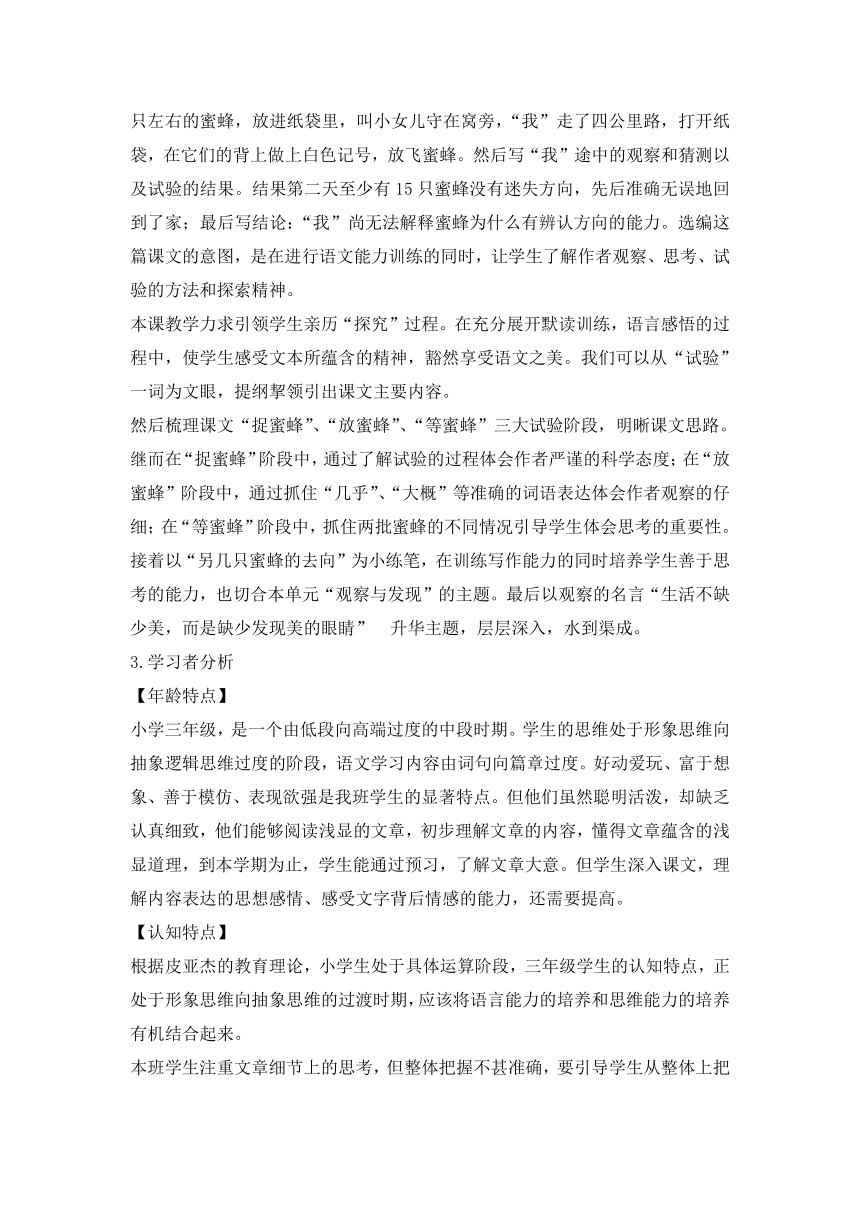 只左右的蜜蜂，放进纸袋里，叫小女儿守在窝旁，“我”走了四公里路，打开纸袋，在它们的背上做上白色记号，放飞蜜蜂。然后写“我”途中的观察和猜测以及试验的结果。结果第二天至少有 15 只蜜蜂没有迷失方向，先后准确无误地回到了家；最后写结论：“我”尚无法解释蜜蜂为什么有辨认方向的能力。选编这篇课文的意图，是在进行语文能力训练的同时，让学生了解作者观察、思考、试验的方法和探索精神。

本课教学力求引领学生亲历“探究”过程。在充分展开默读训练，语言感悟的过程中，使学生感受文本所蕴含的精神，豁然享受语文之美。我们可以从“试验”一词为文眼，提纲挈领引出课文主要内容。

然后梳理课文“捉蜜蜂”、“放蜜蜂”、“等蜜蜂”三大试验阶段，明晰课文思路。继而在“捉蜜蜂”阶段中，通过了解试验的过程体会作者严谨的科学态度；在“放蜜蜂”阶段中，通过抓住“几乎”、“大概”等准确的词语表达体会作者观察的仔细；在“等蜜蜂”阶段中，抓住两批蜜蜂的不同情况引导学生体会思考的重要性。接着以“另几只蜜蜂的去向”为小练笔，在训练写作能力的同时培养学生善于思考的能力，也切合本单元“观察与发现”的主题。最后以观察的名言“生活不缺少美，而是缺少发现美的眼睛” 升华主题，层层深入，水到渠成。

3.学习者分析

【年龄特点】

小学三年级，是一个由低段向高端过度的中段时期。学生的思维处于形象思维向抽象逻辑思维过度的阶段，语文学习内容由词句向篇章过度。好动爱玩、富于想象、善于模仿、表现欲强是我班学生的显著特点。但他们虽然聪明活泼，却缺乏认真细致，他们能够阅读浅显的文章，初步理解文章的内容，懂得文章蕴含的浅显道理，到本学期为止，学生能通过预习，了解文章大意。但学生深入课文，理解内容表达的思想感情、感受文字背后情感的能力，还需要提高。

【认知特点】

根据皮亚杰的教育理论，小学生处于具体运算阶段，三年级学生的认知特点，正处于形象思维向抽象思维的过渡时期，应该将语言能力的培养和思维能力的培养有机结合起来。

本班学生注重文章细节上的思考，但整体把握不甚准确，要引导学生从整体上把